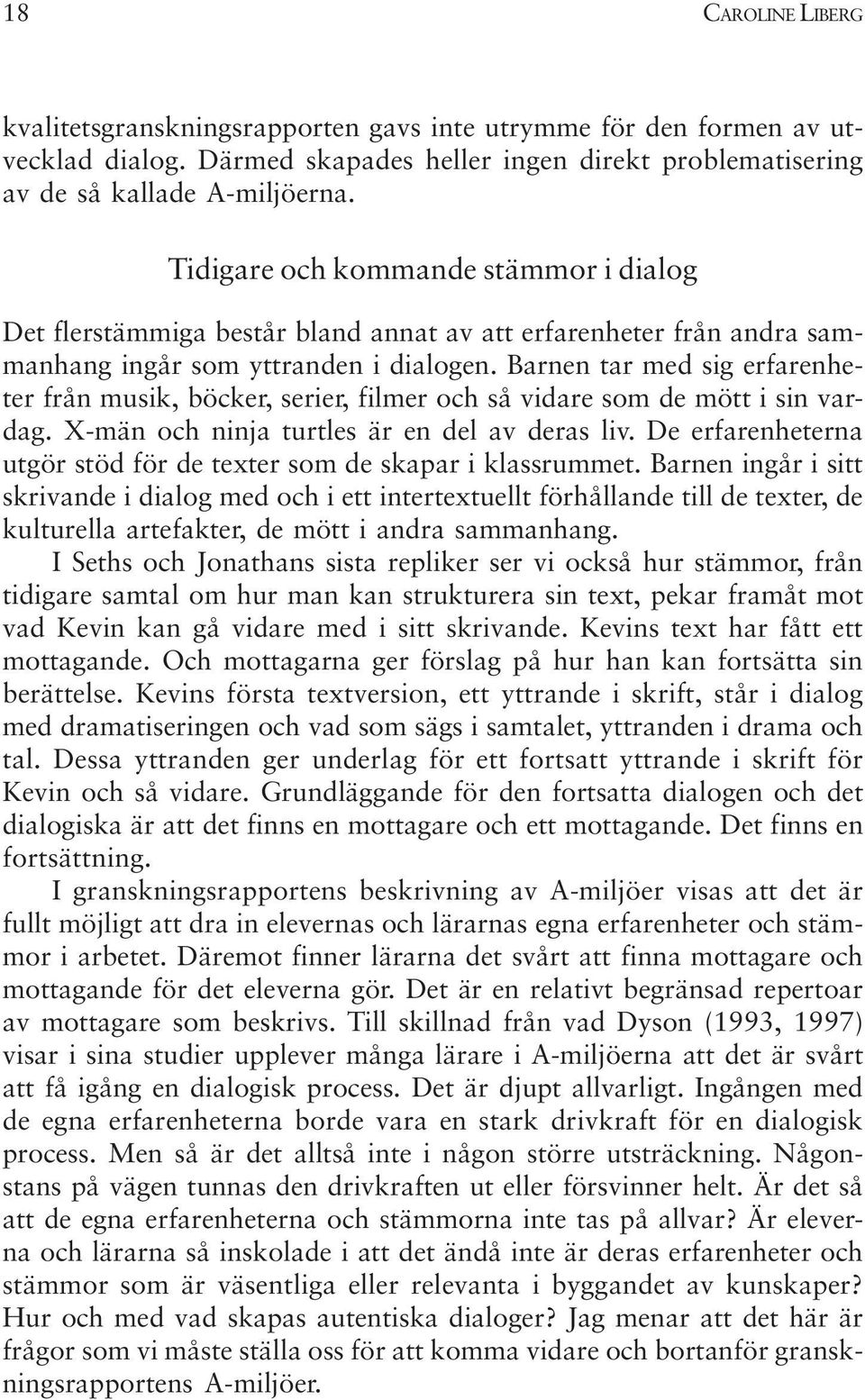 18 CAROLINE LIBERG

kvalitetsgranskningsrapporten gavs inte utrymme för den formen av utvecklad dialog. Därmed skapades heller ingen direkt problematisering av de så kallade A-miljöerna.

Tidigare och kommande stämmor i dialog

Det flerstämmiga består bland annat av att erfarenheter från andra sammanhang ingår som yttranden i dialogen. Barnen tar med sig erfarenheter från musik, böcker, serier, filmer och så vidare som de mött i sin vardag. X-män och ninja turtles är en del av deras liv. De erfarenheterna utgör stöd för de texter som de skapar i klassrummet. Barnen ingår i sitt skrivande i dialog med och i ett intertextuellt förhållande till de texter, de kulturella artefakter, de mött i andra sammanhang.

I Seths och Jonathans sista repliker ser vi också hur stämmor, från tidigare samtal om hur man kan strukturera sin text, pekar framåt mot vad Kevin kan gå vidare med i sitt skrivande. Kevins text har fått ett mottagande. Och mottagarna ger förslag på hur han kan fortsätta sin berättelse. Kevins första textversion, ett yttrande i skrift, står i dialog med dramatiseringen och vad som sägs i samtalet, yttranden i drama och tal. Dessa yttranden ger underlag för ett fortsatt yttrande i skrift för Kevin och så vidare. Grundläggande för den fortsatta dialogen och det dialogiska är att det finns en mottagare och ett mottagande. Det finns en fortsättning.

I granskningsrapportens beskrivning av A-miljöer visas att det är fullt möjligt att dra in elevernas och lärarnas egna erfarenheter och stämmor i arbetet. Däremot finner lärarna det svårt att finna mottagare och mottagande för det eleverna gör. Det är en relativt begränsad repertoar av mottagare som beskrivs. Till skillnad från vad Dyson (1993, 1997) visar i sina studier upplever många lärare i A-miljöerna att det är svårt att få igång en dialogisk process. Det är djupt allvarligt. Ingången med de egna erfarenheterna borde vara en stark drivkraft för en dialogisk process. Men så är det alltså inte i någon större utsträckning. Någonstans på vägen tunnas den drivkraften ut eller försvinner helt. Är det så att de egna erfarenheterna och stämmorna inte tas på allvar? Är eleverna och lärarna så inskolade i att det ändå inte är deras erfarenheter och stämmor som är väsentliga eller relevanta i byggandet av kunskaper? Hur och med vad skapas autentiska dialoger? Jag menar att det här är frågor som vi måste ställa oss för att komma vidare och bortanför granskningsrapportens A-miljöer.